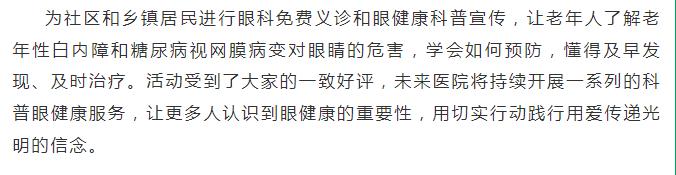 为社区和乡镇居民进行眼科免费义诊和眼健康科普宣传，让老年人了解老年性白内障和糖尿病视网膜病变对眼睛的危害，学会如何预防，懂得及早发现、及时治疗。活动受到了大家的一致好评，未来医院将持续开展一系列的科普眼健康服务，让更多人认识到眼健康的重要性，用切实行动践行用爱传递光明的信念。